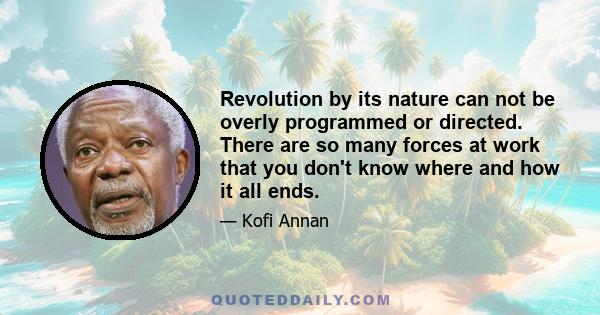 Revolution by its nature can not be overly programmed or directed. There are so many forces at work that you don't know where and how it all ends.

— Kofi Annan

QUOTEDDAILY.COM